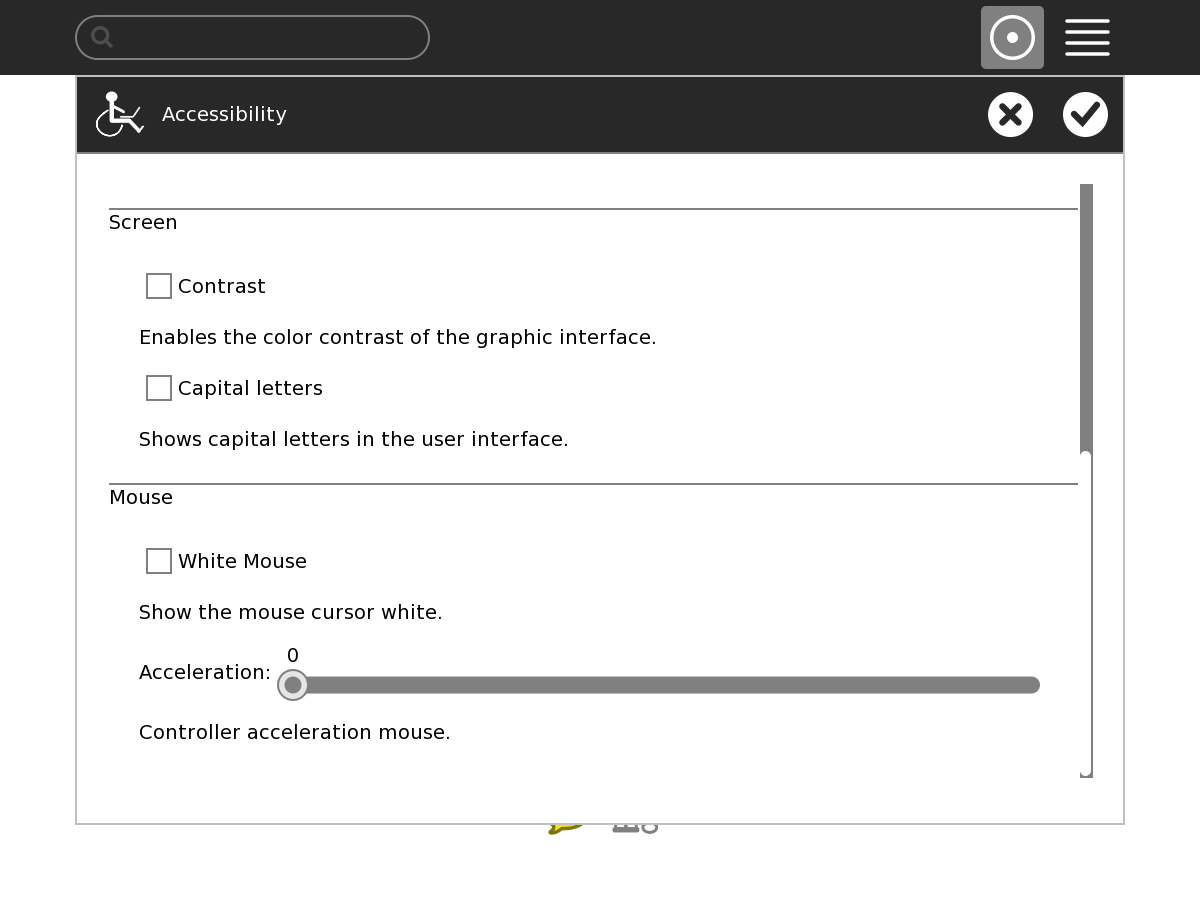 Accessibility

Screen

Contrast

Enables the color contrast of the graphic interface.

Capital letters

Shows capital letters in the user interface.

Mouse

White Mouse

Show the mouse cursor white.

Acceleration: 0

Controller acceleration mouse.